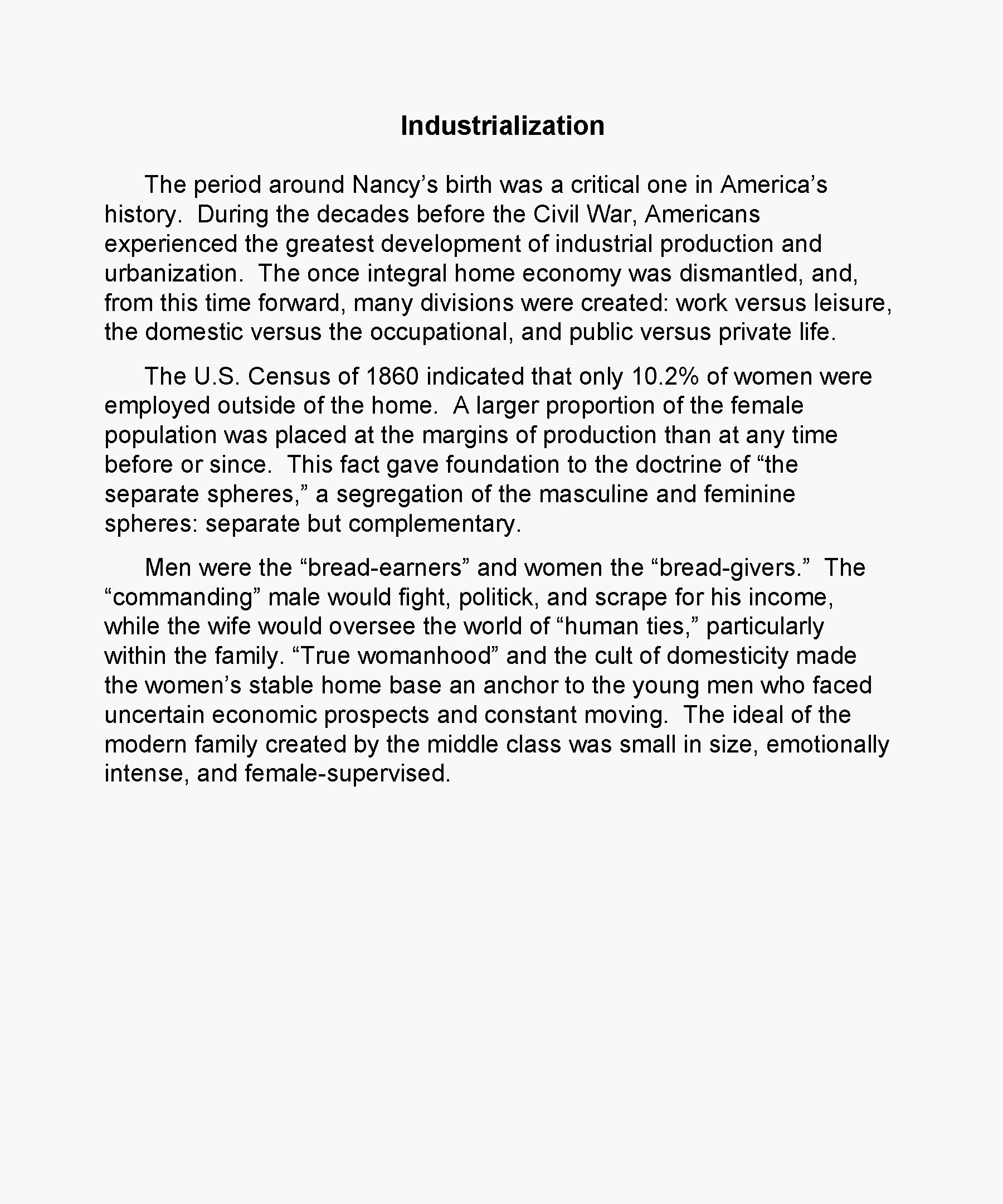 Industrialization

The period around Nancy’s birth was a critical one in America’s history. During the decades before the Civil War, Americans experienced the greatest development of industrial production and urbanization. The once integral home economy was dismantled, and, from this time forward, many divisions were created: work versus leisure, the domestic versus the occupational, and public versus private life.

The U.S. Census of 1860 indicated that only 10.2% of women were employed outside of the home. A larger proportion of the female population was placed at the margins of production than at any time before or since. This fact gave foundation to the doctrine of “the separate spheres,” a segregation of the masculine and feminine spheres: separate but complementary.

Men were the “bread-earners” and women the “bread-givers.” The “commanding” male would fight, politick, and scrape for his income, while the wife would oversee the world of “human ties,” particularly within the family. “True womanhood” and the cult of domesticity made the women’s stable home base an anchor to the young men who faced uncertain economic prospects and constant moving. The ideal of the modern family created by the middle class was small in size, emotionally intense, and female-supervised.